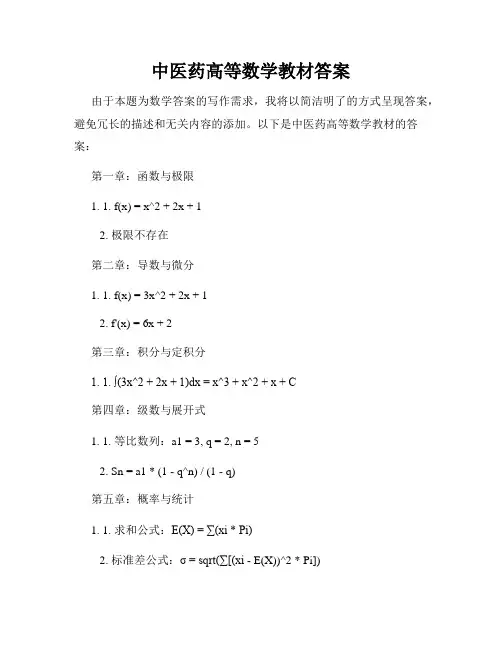 中医药高等数学教材答案

由于本题为数学答案的写作需求，我将以简洁明了的方式呈现答案，避免冗长的描述和无关内容的添加。以下是中医药高等数学教材的答案：

第一章：函数与极限

1. 1. f(x) = x^2 + 2x + 1

2. 极限不存在

第二章：导数与微分

1. 1. f(x) = 3x^2 + 2x + 1

2. f'(x) = 6x + 2

第三章：积分与定积分

1. 1. ∫(3x^2 + 2x + 1)dx = x^3 + x^2 + x + C

第四章：级数与展开式

1. 1. 等比数列：a1 = 3, q = 2, n = 5

2. Sn = a1 * (1 - q^n) / (1 - q)

第五章：概率与统计

1. 1. 求和公式：E(X) = ∑(xi * Pi)

2. 标准差公式：σ = sqrt(∑[(xi - E(X))^2 * Pi])